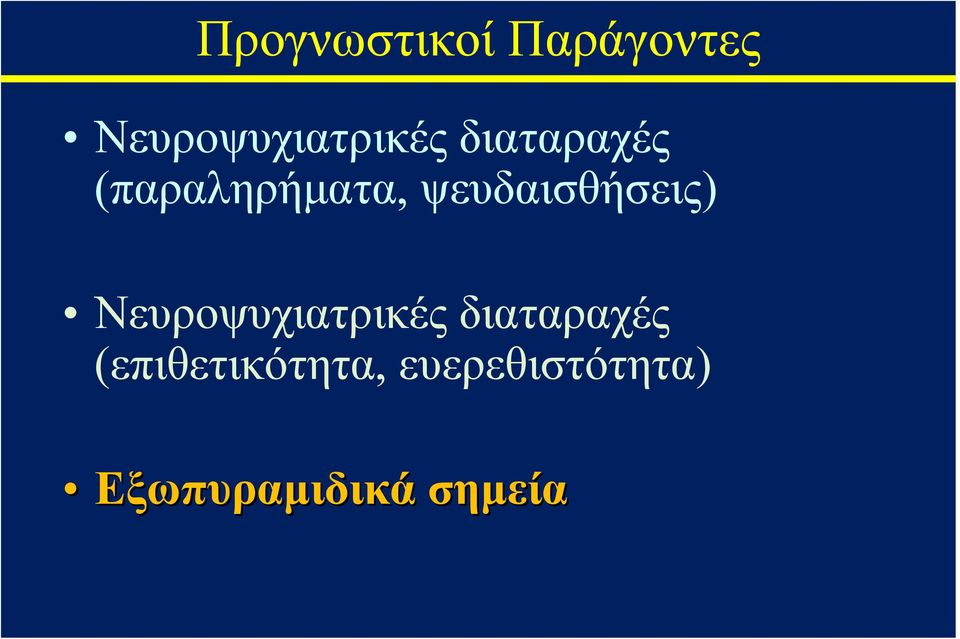 Προγνωστικοί Παράγοντες

• Νευροψυχιατρικές διαταραχές (παραληρήματα, ψευδαισθήσεις)

• Νευροψυχιατρικές διαταραχές (επιθετικότητα, ευερεθιστότητα)

• Εξωπυραμιδικά σημεία